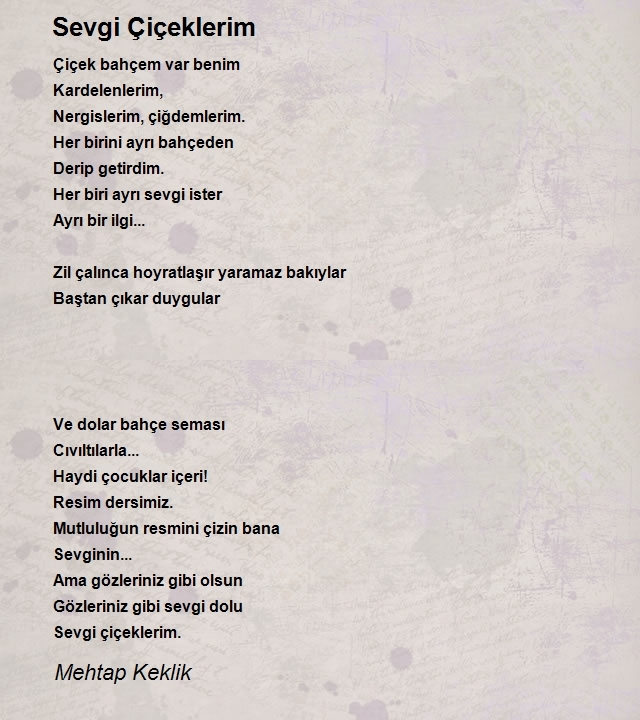 Sevgi Çiçeklerim

Çiçek bahçem var benim
Kardelenlerim,
Nergislerim, çiğdemlerim.
Her birini ayrı bahçeden
Derip getirdim.
Her biri ayrı sevgi ister
Ayrı bir ilgi...

Zil çalınca hoyratlaşır yaramaz bakıylar
Baştan çıkar duygular

Ve dolar bahçe seması
Cıvıltılarla...
Haydi çocuklar içeri!
Resim dersimiz.
Mutluluğun resmini çizin bana
Sevginin...
Ama gözleriniz gibi olsun
Gözleriniz gibi sevgi dolu
Sevgi çiçeklerim.

Mehtap Keklik